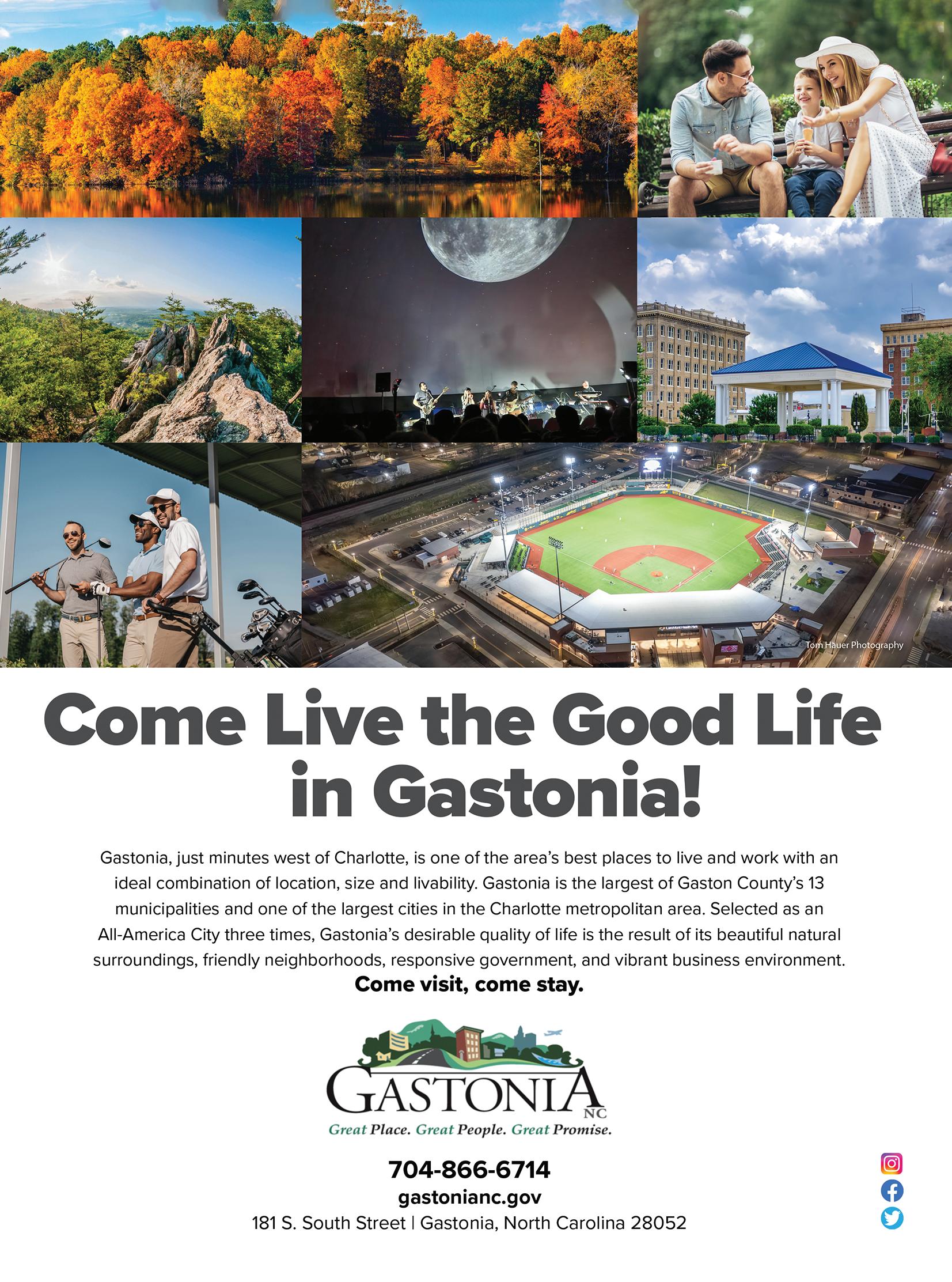 Tom Hauer Photography

Come Live the Good Life in Gastonia!

Gastonia, just minutes west of Charlotte, is one of the area's best places to live and work with an ideal combination of location, size and livability. Gastonia is the largest of Gaston County's 13 municipalities and one of the largest cities in the Charlotte metropolitan area. Selected as an All-America City three times, Gastonia's desirable quality of life is the result of its beautiful natural surroundings, friendly neighborhoods, responsive government, and vibrant business environment.

Come visit, come stay.

GASTONIA NC
Great Place. Great People. Great Promise.

704-866-6714
gastonianc.gov
181 S. South Street | Gastonia, North Carolina 28052